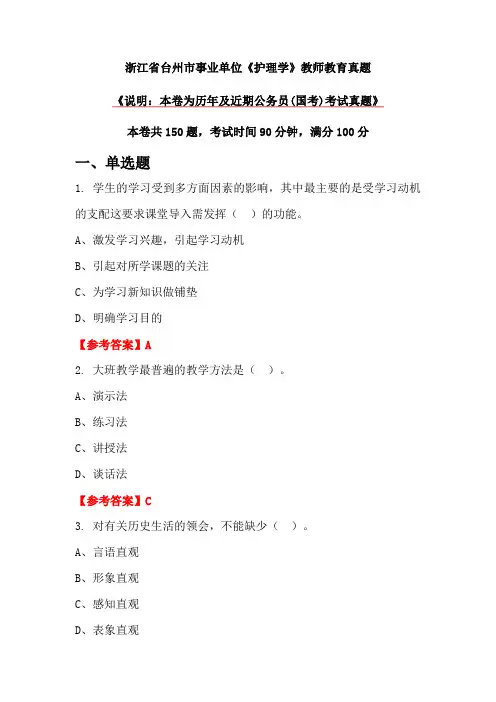 浙江省台州市事业单位《护理学》教师教育真题

《说明：本卷为历年及近期公务员(国考)考试真题》

本卷共 150 题，考试时间 90 分钟，满分 100 分

一、单选题

1. 学生的学习受到多方面因素的影响，其中最主要的是受学习动机的支配这要求课堂导入需发挥（ ）的功能。

A、激发学习兴趣，引起学习动机

B、引起对所学课题的关注

C、为学习新知识做铺垫

D、明确学习目的

【参考答案】A

2. 大班教学最普遍的教学方法是（ ）。

A、演示法

B、练习法

C、讲授法

D、谈话法

【参考答案】C

3. 对有关历史生活的领会，不能缺少（ ）。

A、言语直观

B、形象直观

C、感知直观

D、表象直观